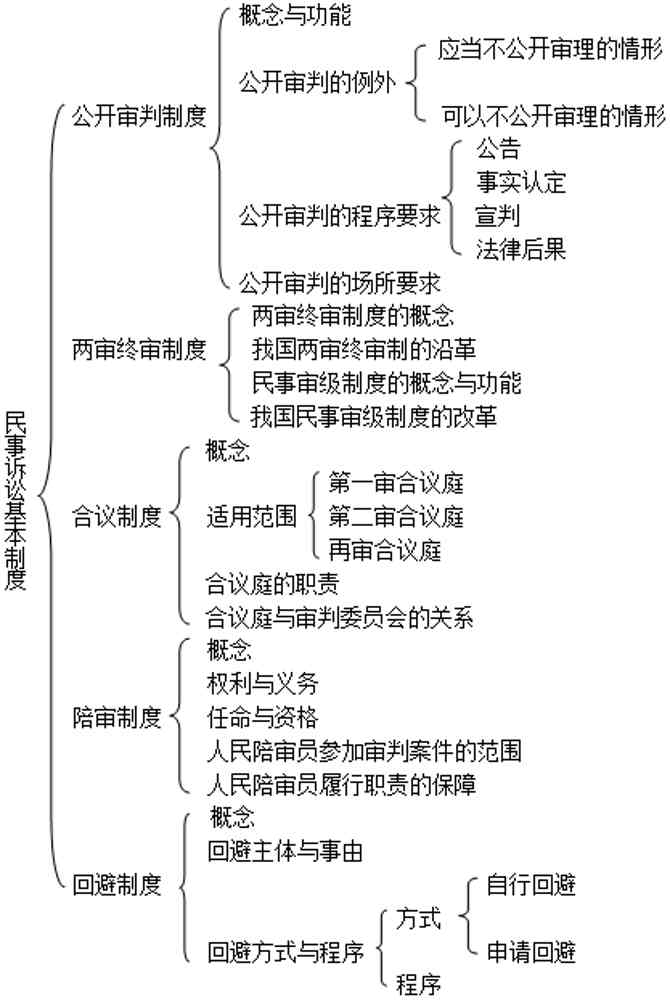 民事诉讼基本制度

公开审判制度
概念与功能
公开审判的例外
应当不公开审理的情形
可以不公开审理的情形
公开审判的程序要求
公告
事实认定
宣判
法律后果
公开审判的场所要求

两审终审制度
两审终审制度的概念
我国两审终审制的沿革
民事审级制度的概念与功能
我国民事审级制度的改革

合议制度
概念
适用范围
第一审合议庭
第二审合议庭
再审合议庭
合议庭的职责
合议庭与审判委员会的关系

陪审制度
概念
权利与义务
任命与资格
人民陪审员参加审判案件的范围
人民陪审员履行职责的保障

回避制度
概念
回避主体与事由
回避方式与程序
方式
自行回避
申请回避
程序